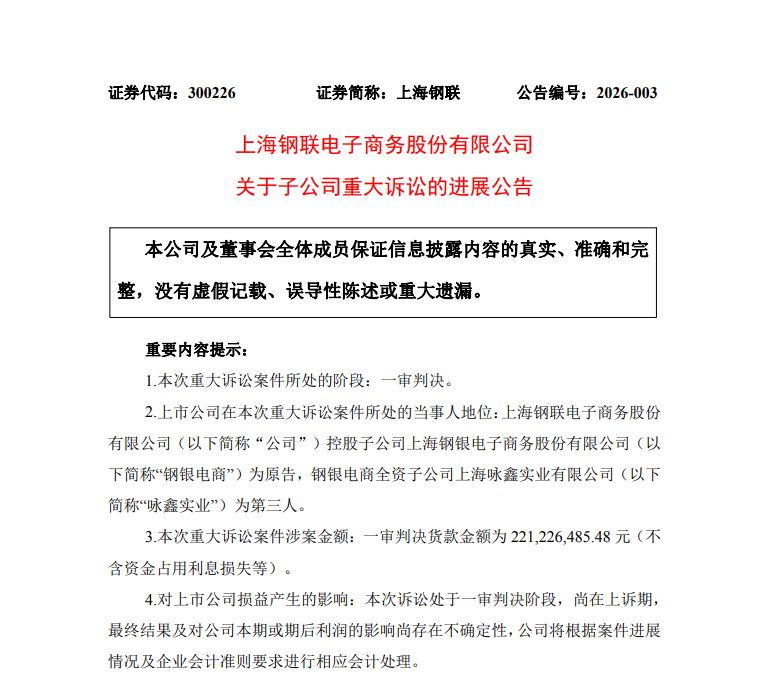 证券代码：300226 证券简称：上海钢联 公告编号：2026-003

上海钢联电子商务股份有限公司

关于子公司重大诉讼的进展公告

本公司及董事会全体成员保证信息披露内容的真实、准确和完整，没有虚假记载、误导性陈述或重大遗漏。

重要内容提示：

1.本次重大诉讼案件所处的阶段：一审判决。

2.上市公司在本次重大诉讼案件所处的当事人地位：上海钢联电子商务股份有限公司（以下简称“公司”）控股子公司上海钢银电子商务股份有限公司（以下简称“钢银电商”）为原告，钢银电商全资子公司上海咏鑫实业有限公司（以下简称“咏鑫实业”）为第三人。

3.本次重大诉讼案件涉案金额：一审判决货款金额为221,226,485.48元（不含资金占用利息损失等）。

4.对上市公司损益产生的影响：本次诉讼处于一审判决阶段，尚在上诉期，最终结果及对公司本期或期后利润的影响尚存在不确定性，公司将根据案件进展情况及企业会计准则要求进行相应会计处理。